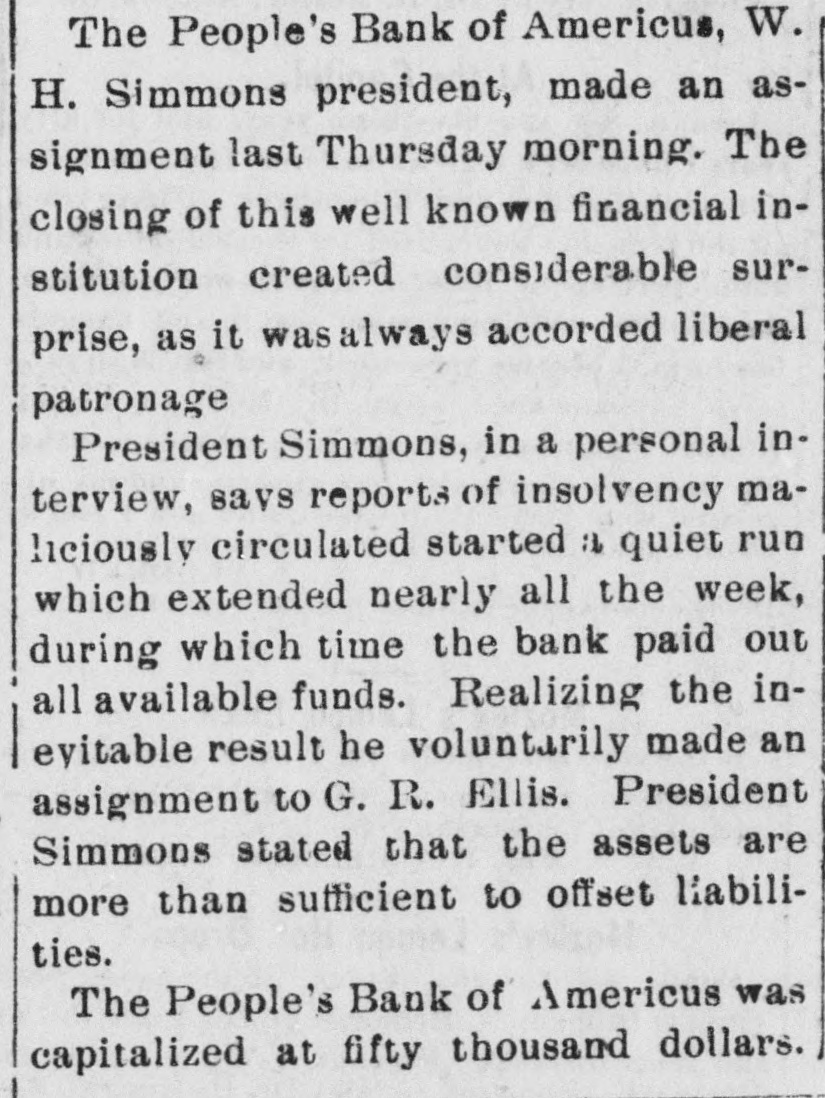 The People's Bank of Americus, W. H. Simmons president, made an assignment last Thursday morning. The closing of this well known financial institution created considerable surprise, as it was always accorded liberal patronage

President Simmons, in a personal interview, says reports of insolvency maliciously circulated started a quiet run which extended nearly all the week, during which time the bank paid out all available funds. Realizing the inevitable result he voluntarily made an assignment to G. R. Ellis. President Simmons stated that the assets are more than sufficient to offset liabilities.

The People's Bank of Americus was capitalized at fifty thousand dollars.